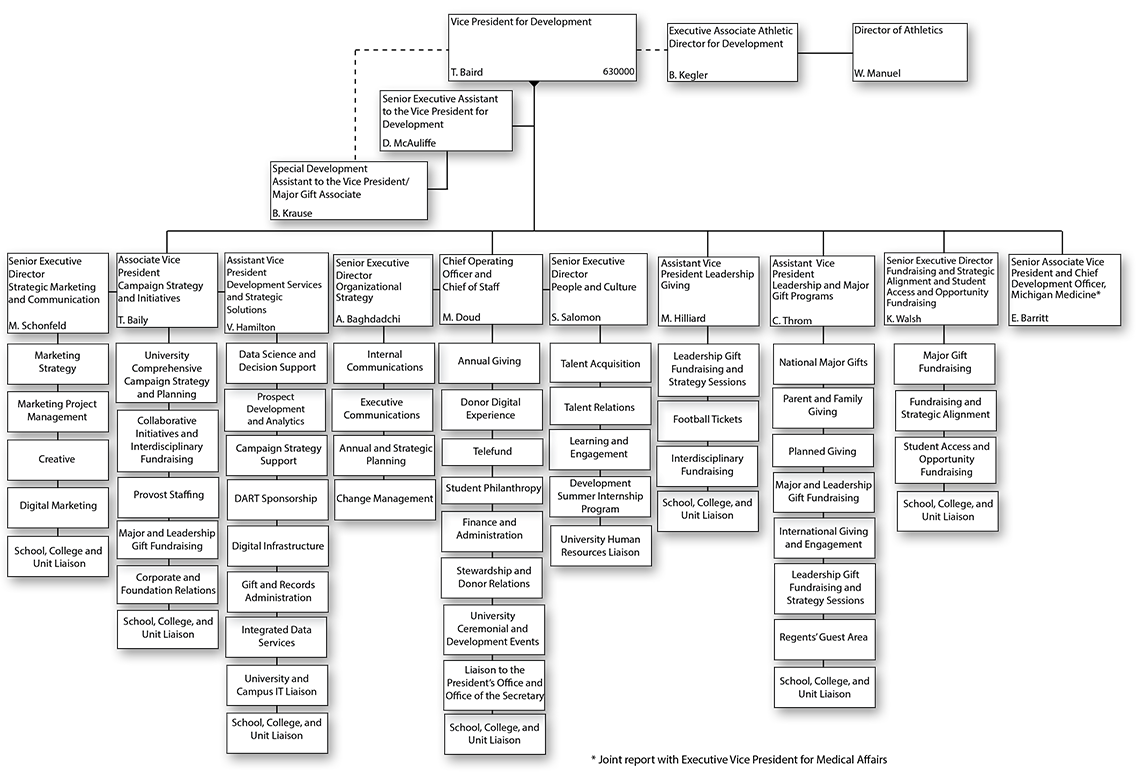 Vice President for Development
T. Baird 630000

Executive Associate Athletic Director for Development
B. Kegler

Director of Athletics
W. Manuel

Senior Executive Assistant to the Vice President for Development
D. McAuliffe

Special Development Assistant to the Vice President/ Major Gift Associate
B. Krause

Senior Executive Director Strategic Marketing and Communication
M. Schonfeld

Marketing Strategy
Marketing Project Management
Creative
Digital Marketing
School, College and Unit Liaison

Associate Vice President Campaign Strategy and Initiatives
T. Baily

University Comprehensive Campaign Strategy and Planning
Collaborative Initiatives and Interdisciplinary Fundraising
Provost Staffing
Major and Leadership Gift Fundraising
Corporate and Foundation Relations
School, College, and Unit Liaison

Assistant Vice President Development Services and Strategic Solutions
V. Hamilton

Data Science and Decision Support
Prospect Development and Analytics
Campaign Strategy Support
DART Sponsorship
Digital Infrastructure
Gift and Records Administration
Integrated Data Services
University and Campus IT Liaison
School, College, and Unit Liaison

Senior Executive Director Organizational Strategy
A. Baghdadchi

Internal Communications
Executive Communications
Annual and Strategic Planning
Change Management

Chief Operating Officer and Chief of Staff
M. Doud

Annual Giving
Donor Digital Experience
Telefund
Student Philanthropy
Finance and Administration
Stewardship and Donor Relations
University Ceremonial and Development Events
Liaison to the President's Office and Office of the Secretary
School, College, and Unit Liaison

Senior Executive Director People and Culture
S. Salomon

Talent Acquisition
Talent Relations
Learning and Engagement
Development Summer Internship Program
University Human Resources Liaison

Assistant Vice President Leadership Giving
M. Hilliard

Leadership Gift Fundraising and Strategy Sessions
Football Tickets
Interdisciplinary Fundraising
School, College, and Unit Liaison

Assistant Vice President Leadership and Major Gift Programs
C. Throm

National Major Gifts
Parent and Family Giving
Planned Giving
Major and Leadership Gift Fundraising
International Giving and Engagement
Leadership Gift Fundraising and Strategy Sessions
Regents' Guest Area
School, College, and Unit Liaison

Senior Executive Director Fundraising and Strategic Alignment and Student Access and Opportunity Fundraising
K. Walsh

Major Gift Fundraising
Fundraising and Strategic Alignment
Student Access and Opportunity Fundraising
School, College, and Unit Liaison

Senior Associate Vice President and Chief Development Officer, Michigan Medicine*
E. Barritt

* Joint report with Executive Vice President for Medical Affairs